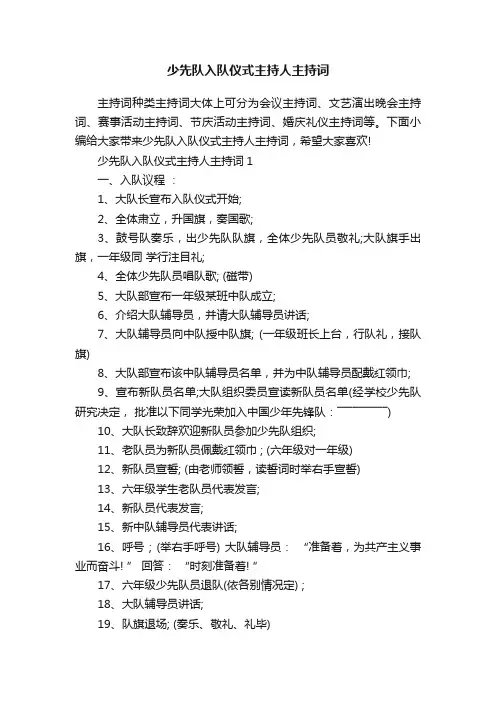 少先队入队仪式主持人主持词

主持词种类主持词大体上可分为会议主持词、文艺演出晚会主持词、赛事活动主持词、节庆活动主持词、婚庆礼仪主持词等。下面小编给大家带来少先队入队仪式主持人主持词，希望大家喜欢!

少先队入队仪式主持人主持词 1

一、入队议程 ：

1、大队长宣布入队仪式开始;

2、全体肃立，升国旗，奏国歌;

3、鼓号队奏乐，出少先队队旗，全体少先队员敬礼;大队旗手出旗，一年级同 学行注目礼;

4、全体少先队员唱队歌; (磁带)

5、大队部宣布一年级某班中队成立;

6、介绍大队辅导员，并请大队辅导员讲话;

7、大队辅导员向中队授中队旗; (一年级班长上台，行队礼，接队旗)

8、大队部宣布该中队辅导员名单，并为中队辅导员配戴红领巾;

9、宣布新队员名单;大队组织委员宣读新队员名单(经学校少先队研究决定， 批准以下同学光荣加入中国少年先锋队：————)

10、大队长致辞欢迎新队员参加少先队组织;

11、老队员为新队员佩戴红领巾；(六年级对一年级)

12、新队员宣誓; (由老师领誓，读誓词时举右手宣誓)

13、六年级学生老队员代表发言;

14、新队员代表发言;

15、新中队辅导员代表讲话;

16、呼号；(举右手呼号) 大队辅导员： “准备着，为共产主义事业而奋斗! ” 回答： “时刻准备着! ”

17、六年级少先队员退队(依各别情况定)；

18、大队辅导员讲话;

19、队旗退场; (奏乐、敬礼、礼毕)